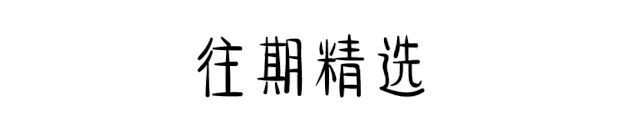 往期精选